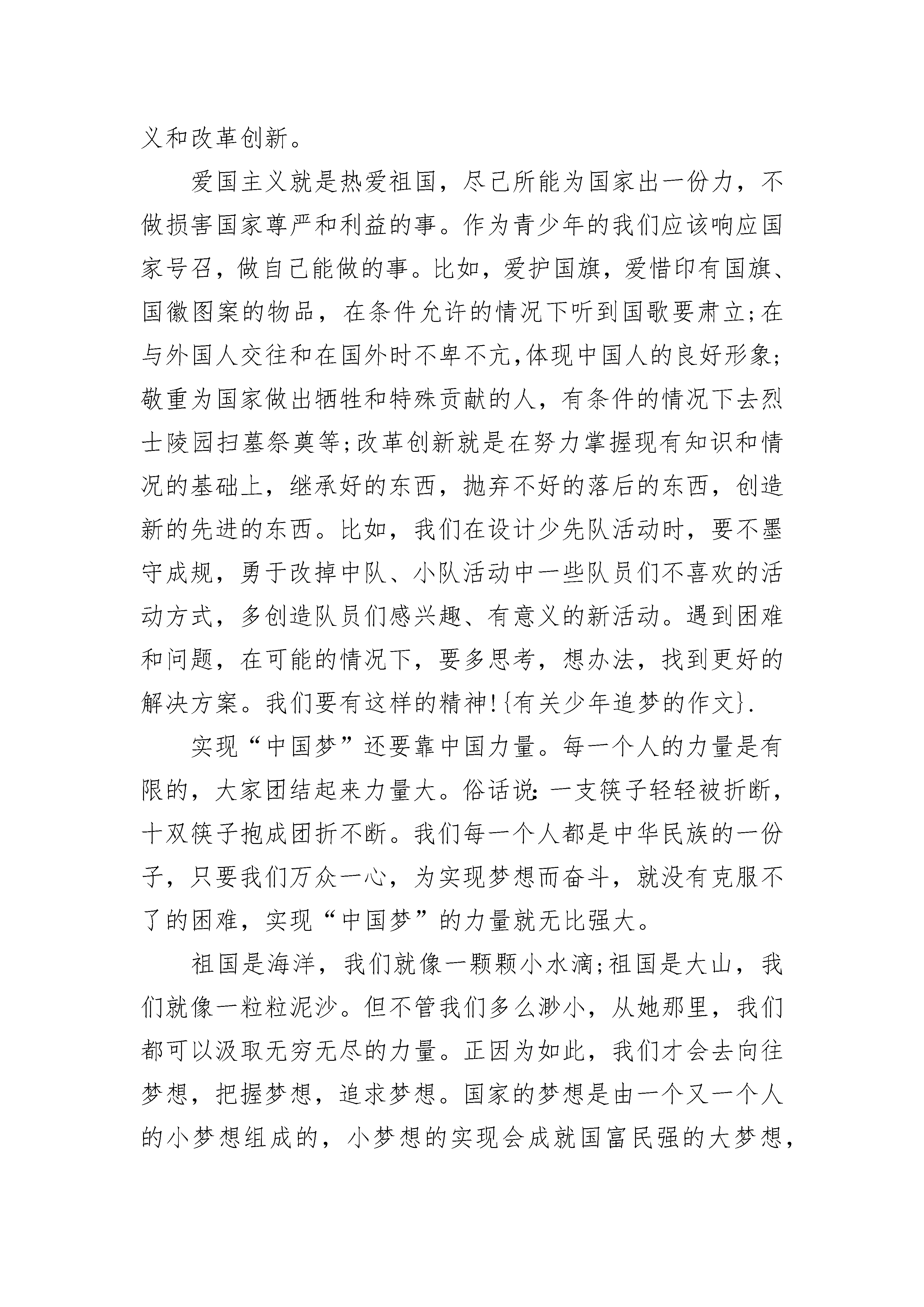 义和改革创新。

爱国主义就是热爱祖国，尽己所能为国家出一份力，不做损害国家尊严和利益的事。作为青少年的我们应该响应国家号召，做自己能做的事。比如，爱护国旗，爱惜印有国旗、国徽图案的物品，在条件允许的情况下听到国歌要肃立;在与外国人交往和在国外时不卑不亢,体现中国人的良好形象;敬重为国家做出牺牲和特殊贡献的人，有条件的情况下去烈士陵园扫墓祭奠等;改革创新就是在努力掌握现有知识和情况的基础上，继承好的东西，抛弃不好的落后的东西，创造新的先进的东西。比如，我们在设计少先队活动时，要不墨守成规，勇于改掉中队、小队活动中一些队员们不喜欢的活动方式，多创造队员们感兴趣、有意义的新活动。遇到困难和问题，在可能的情况下，要多思考，想办法，找到更好的解决方案。我们要有这样的精神!{有关少年追梦的作文}.

实现“中国梦”还要靠中国力量。每一个人的力量是有限的，大家团结起来力量大。俗话说:一支筷子轻轻被折断，十双筷子抱成团折不断。我们每一个人都是中华民族的一份子，只要我们万众一心，为实现梦想而奋斗，就没有克服不了的困难，实现“中国梦”的力量就无比强大。

祖国是海洋，我们就像一颗颗小水滴;祖国是大山，我们就像一粒粒泥沙。但不管我们多么渺小，从她那里，我们都可以汲取无穷无尽的力量。正因为如此，我们才会去向往梦想，把握梦想，追求梦想。国家的梦想是由一个又一个人的小梦想组成的，小梦想的实现会成就国富民强的大梦想，